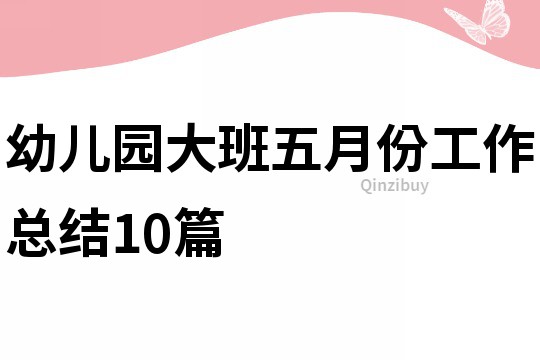 幼儿园大班五月份工作总结10篇

Qinzibuy